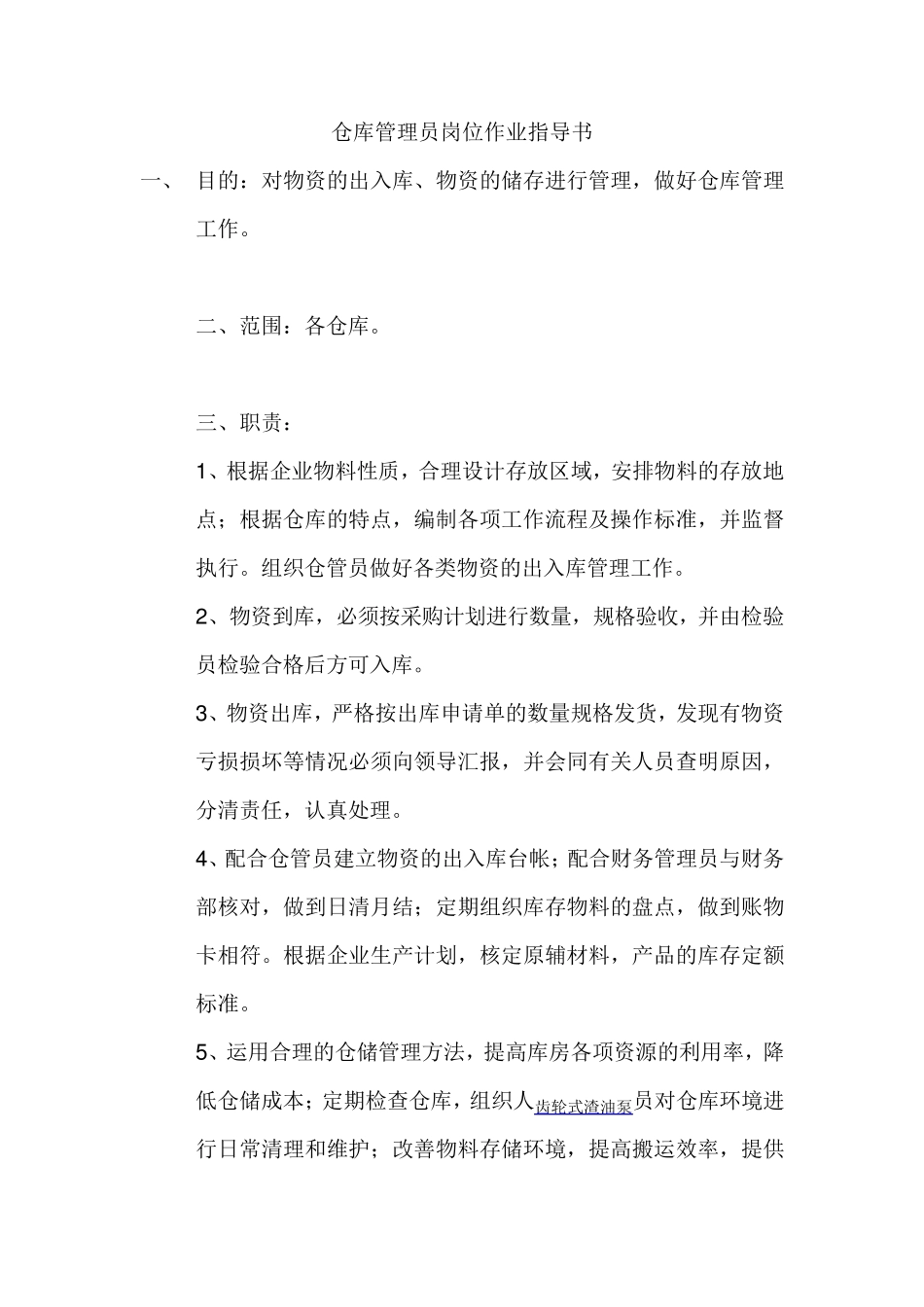 仓库管理员岗位作业指导书

一、 目的：对物资的出入库、物资的储存进行管理，做好仓库管理工作。

二、范围：各仓库。

三、职责：

1、根据企业物料性质，合理设计存放区域，安排物料的存放地点；根据仓库的特点，编制各项工作流程及操作标准，并监督执行。组织仓管员做好各类物资的出入库管理工作。

2、物资到库，必须按采购计划进行数量，规格验收，并由检验员检验合格后方可入库。

3、物资出库，严格按出库申请单的数量规格发货，发现有物资亏损损坏等情况必须向领导汇报，并会同有关人员查明原因，分清责任，认真处理。

4、配合仓管员建立物资的出入库台帐；配合财务管理员与财务部核对，做到日清月结；定期组织库存物料的盘点，做到账物卡相符。根据企业生产计划，核定原辅材料，产品的库存定额标准。

5、运用合理的仓储管理方法，提高库房各项资源的利用率，降低仓储成本；定期检查仓库，组织人齿轮式渣油泵员对仓库环境进行日常清理和维护；改善物料存储环境，提高搬运效率，提供